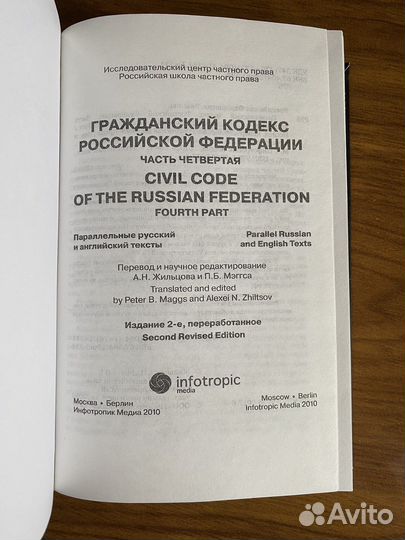 Исследовательский центр частного права
Российская школа частного права

ГРАЖДАНСКИЙ КОДЕКС РОССИЙСКОЙ ФЕДЕРАЦИИ
ЧАСТЬ ЧЕТВЕРТАЯ
CIVIL CODE OF THE RUSSIAN FEDERATION
FOURTH PART

Параллельные русский и английский тексты

Parallel Russian and English Texts

Перевод и научное редактирование
А.Н. Жильцова и П.Б. Мэггса
Translated and edited
by Peter B. Maggs and Alexei N. Zhiltsov

Издание 2-е, переработанное
Second Revised Edition

infotropic media

Москва • Берлин
Инфотропик Медиа 2010

Moscow • Berlin
Infotropic Media 2010

Avito